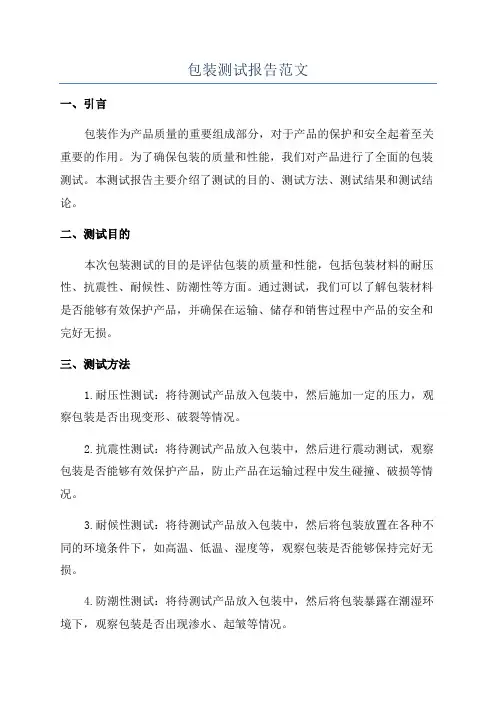 包装测试报告范文

一、引言

包装作为产品质量的重要组成部分，对于产品的保护和安全起着至关重要的作用。为了确保包装的质量和性能，我们对产品进行了全面的包装测试。本测试报告主要介绍了测试的目的、测试方法、测试结果和测试结论。

二、测试目的

本次包装测试的目的是评估包装的质量和性能，包括包装材料的耐压性、抗震性、耐候性、防潮性等方面。通过测试，我们可以了解包装材料是否能够有效保护产品，并确保在运输、储存和销售过程中产品的安全和完好无损。

三、测试方法

1.耐压性测试：将待测试产品放入包装中，然后施加一定的压力，观察包装是否出现变形、破裂等情况。

2.抗震性测试：将待测试产品放入包装中，然后进行震动测试，观察包装是否能够有效保护产品，防止产品在运输过程中发生碰撞、破损等情况。

3.耐候性测试：将待测试产品放入包装中，然后将包装放置在各种不同的环境条件下，如高温、低温、湿度等，观察包装是否能够保持完好无损。

4.防潮性测试：将待测试产品放入包装中，然后将包装暴露在潮湿环境下，观察包装是否出现渗水、起皱等情况。